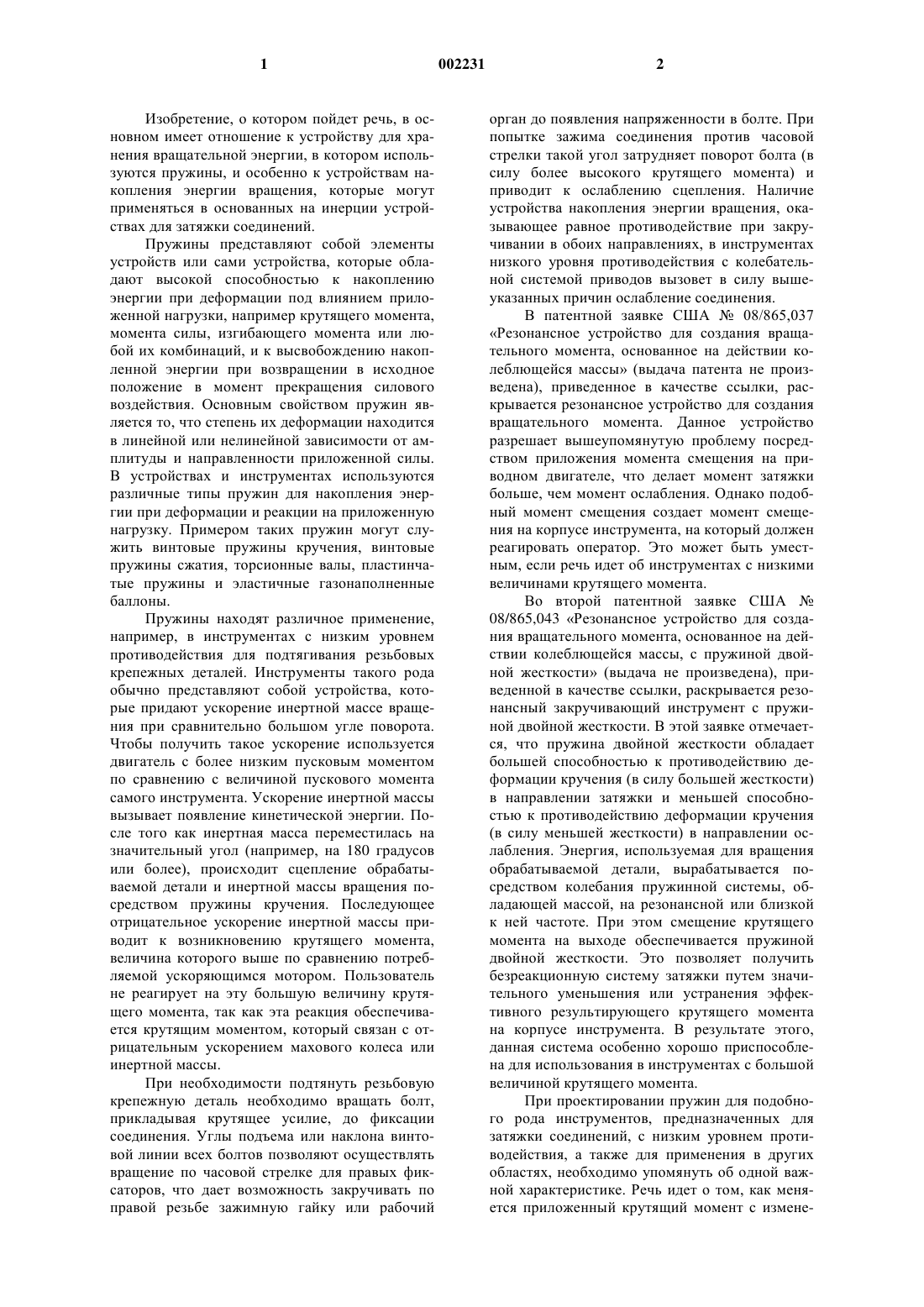 1 002231 2

Изобретение, о котором пойдет речь, в основном имеет отношение к устройству для хранения вращательной энергии, в котором используются пружины, и особенно к устройствам накопления энергии вращения, которые могут применяться в основанных на инерции устройствах для затяжки соединений.

Пружины представляют собой элементы устройств или сами устройства, которые обладают высокой способностью к накоплению энергии при деформации под влиянием приложенной нагрузки, например крутящего момента, момента силы, изгибающего момента или любой их комбинаций, и к высвобождению накопленной энергии при возвращении в исходное положение в момент прекращения силового воздействия. Основным свойством пружин является то, что степень их деформации находится в линейной или нелинейной зависимости от амплитуды и направленности приложенной силы. В устройствах и инструментах используются различные типы пружин для накопления энергии при деформации и реакции на приложенную нагрузку. Примером таких пружин могут служить винтовые пружины кручения, винтовые пружины сжатия, торсионные валы, пластинчатые пружины и эластичные газонаполненные баллоны.

Пружины находят различное применение, например, в инструментах с низким уровнем противодействия для подтягивания резьбовых крепежных деталей. Инструменты такого рода обычно представляют собой устройства, которые придают ускорение инертной массе вращения при сравнительно большом угле поворота. Чтобы получить такое ускорение используется двигатель с более низким пусковым моментом по сравнению с величиной пускового момента самого инструмента. Ускорение инертной массы вызывает появление кинетической энергии. После того как инертная масса переместилась на значительный угол (например, на 180 градусов или более), происходит сцепление обрабатываемой детали и инертной массы вращения посредством пружины кручения. Последующее отрицательное ускорение инертной массы приводит к возникновению крутящего момента, величина которого выше по сравнению потребляемой ускоряющимся мотором. Пользователь не реагирует на эту большую величину крутящего момента, так как эта реакция обеспечивается крутящим моментом, который связан с отрицательным ускорением махового колеса или инертной массы.

При необходимости подтянуть резьбовую крепежную деталь необходимо вращать болт, прикладывая крутящее усилие, до фиксации соединения. Углы подъема или наклона винтовой линии всех болтов позволяют осуществлять вращение по часовой стрелке для правых фиксаторов, что дает возможность закручивать по правой резьбе зажимную гайку или рабочий орган до появления напряженности в болте. При попытке зажима соединения против часовой стрелки такой угол затрудняет поворот болта (в силу более высокого крутящего момента) и приводит к ослаблению сцепления. Наличие устройства накопления энергии вращения, оказывающее равное противодействие при закручивании в обоих направлениях, в инструментах низкого уровня противодействия с колебательной системой приводов вызовет в силу вышеуказанных причин ослабление соединения.

В патентной заявке США № 08/865,037 «Резонансное устройство для создания вращательного момента, основанное на действии колеблющейся массы» (выдача патента не произведена), приведенное в качестве ссылки, раскрывается резонансное устройство для создания вращательного момента. Данное устройство разрешает вышеупомянутую проблему посредством приложения момента смещения на приводном двигателе, что делает момент затяжки больше, чем момент ослабления. Однако подобный момент смещения создает момент смещения на корпусе инструмента, на который должен реагировать оператор. Это может быть уместным, если речь идет об инструментах с низкими величинами крутящего момента.

Во второй патентной заявке США № 08/865,043 «Резонансное устройство для создания вращательного момента, основанное на действии колеблющейся массы, с пружиной двойной жесткости» (выдача не произведена), приведенной в качестве ссылки, раскрывается резонансный закручивающий инструмент с пружиной двойной жесткости. В этой заявке отмечается, что пружина двойной жесткости обладает большей способностью к противодействию деформации кручения (в силу большей жесткости) в направлении затяжки и меньшей способностью к противодействию деформации кручения (в силу меньшей жесткости) в направлении ослабления. Энергия, используемая для вращения обрабатываемой детали, вырабатывается посредством колебания пружинной системы, обладающей массой, на резонансной или близкой к ней частоте. При этом смещение крутящего момента на выходе обеспечивается пружиной двойной жесткости. Это позволяет получить безреакционную систему затяжки путем значительного уменьшения или устранения эффективного результирующего крутящего момента на корпусе инструмента. В результате этого, данная система особенно хорошо приспособлена для использования в инструментах с большой величиной крутящего момента.

При проектировании пружин для подобного рода инструментов, предназначенных для затяжки соединений, с низким уровнем противодействия, а также для применения в других областях, необходимо упомянуть об одной важной характеристике. Речь идет о том, как меняется приложенный крутящий момент с измене-